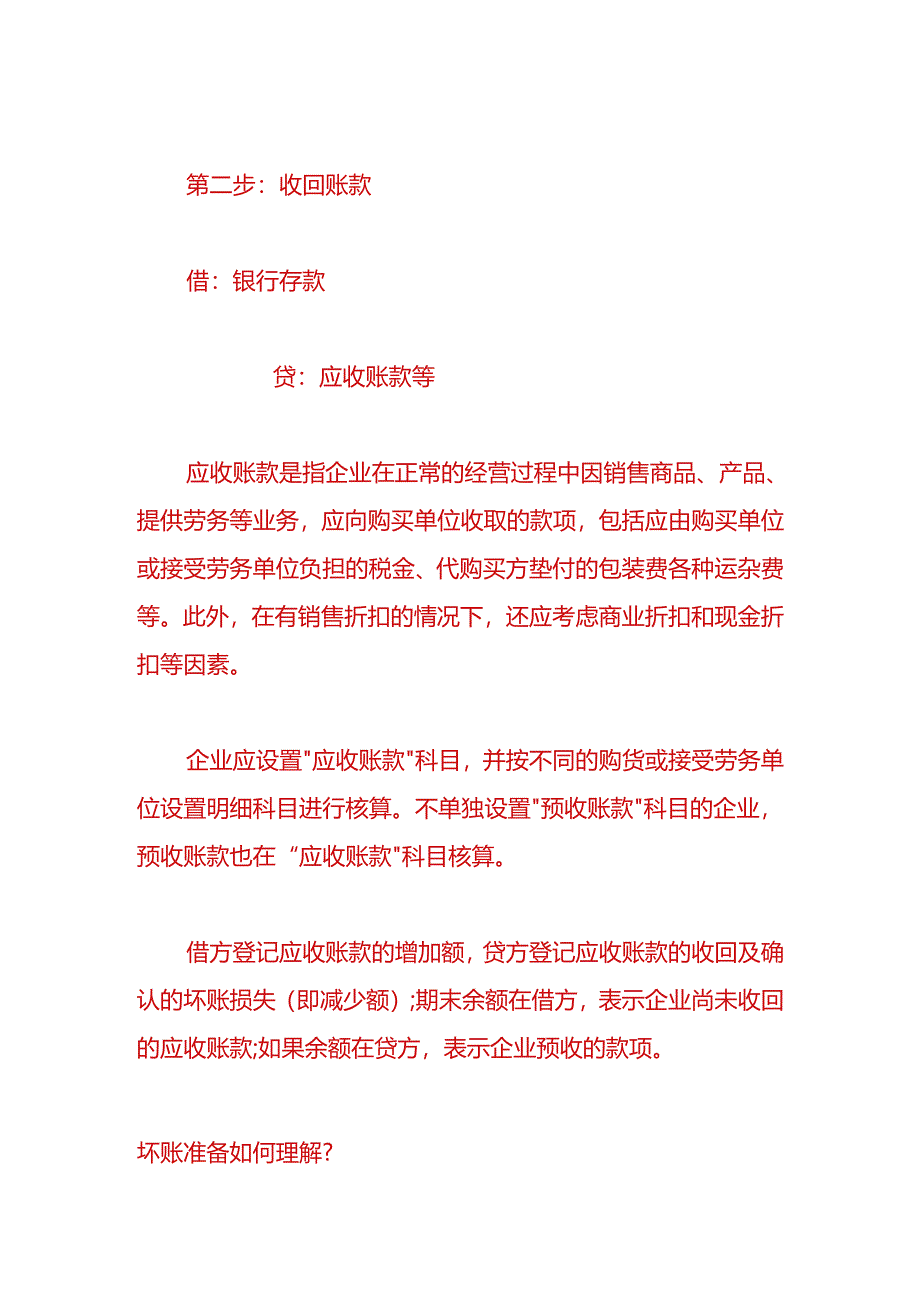 第二步：收回账款

借：银行存款

贷：应收账款等

应收账款是指企业在正常的经营过程中因销售商品、产品、提供劳务等业务，应向购买单位收取的款项，包括应由购买单位或接受劳务单位负担的税金、代购买方垫付的包装费各种运杂费等。此外，在有销售折扣的情况下，还应考虑商业折扣和现金折扣等因素。

企业应设置"应收账款"科目，并按不同的购货或接受劳务单位设置明细科目进行核算。不单独设置"预收账款"科目的企业，预收账款也在“应收账款"科目核算。

借方登记应收账款的增加额，贷方登记应收账款的收回及确认的坏账损失（即减少额）;期末余额在借方，表示企业尚未收回的应收账款;如果余额在贷方，表示企业预收的款项。

坏账准备如何理解?